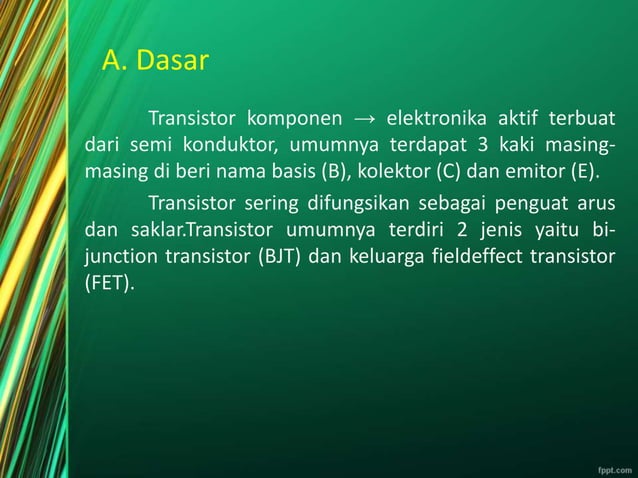 A. Dasar

Transistor komponen → elektronika aktif terbuat dari semi konduktor, umumnya terdapat 3 kaki masing-masing di beri nama basis (B), kolektor (C) dan emitor (E).

Transistor sering difungsikan sebagai penguat arus dan saklar.Transistor umumnya terdiri 2 jenis yaitu bi-junction transistor (BJT) dan keluarga fieldeffect transistor (FET).

fppt.com